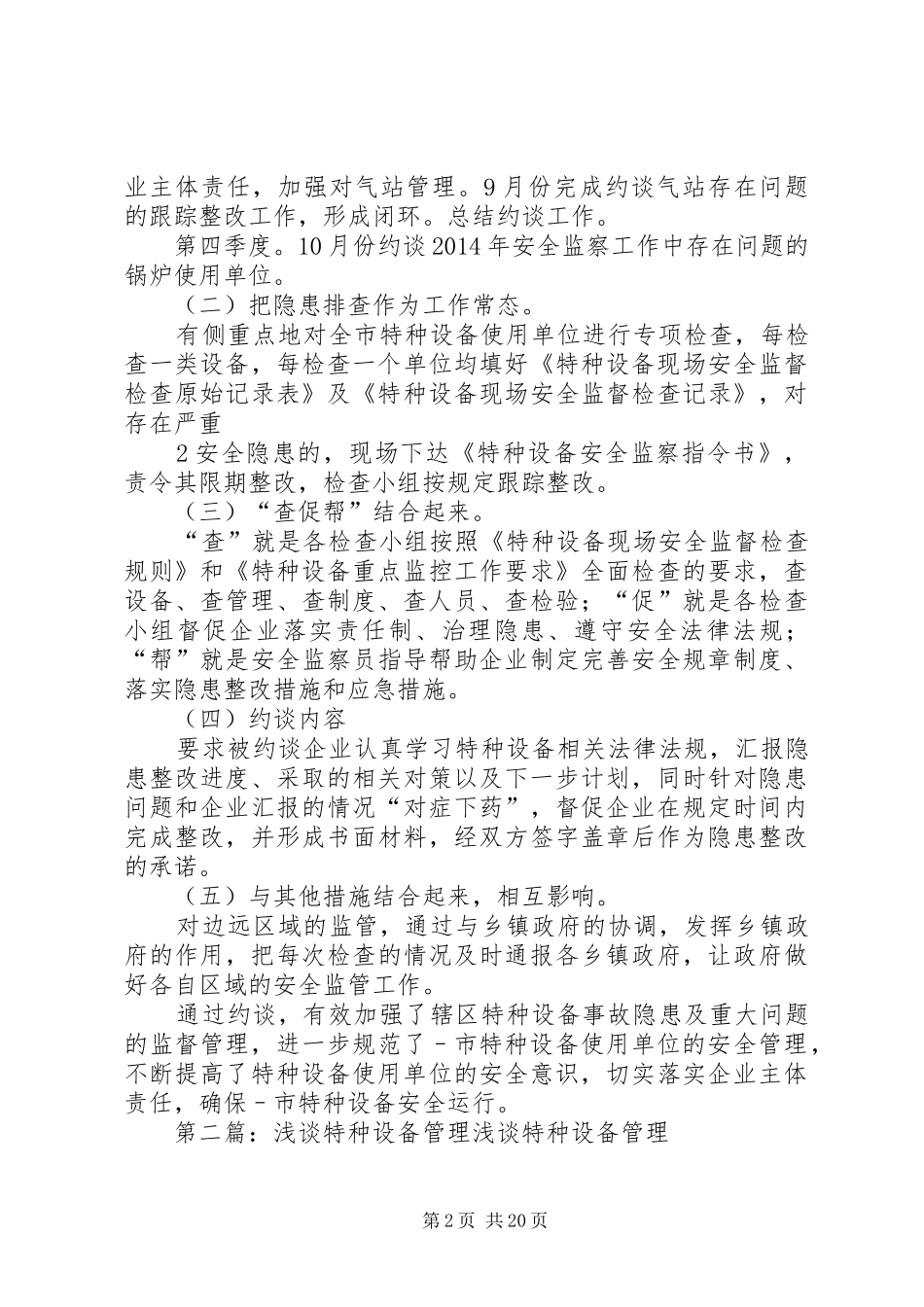 业主体责任，加强对气站管理。9月份完成约谈气站存在问题的跟踪整改工作，形成闭环。总结约谈工作。

第四季度。10月份约谈2014年安全监察工作中存在问题的锅炉使用单位。

（二）把隐患排查作为工作常态。

有侧重点地对全市特种设备使用单位进行专项检查，每检查一类设备，每检查一个单位均填好《特种设备现场安全监督检查原始记录表》及《特种设备现场安全监督检查记录》，对存在严重

2安全隐患的，现场下达《特种设备安全监察指令书》，责令其限期整改，检查小组按规定跟踪整改。

（三）“查促帮”结合起来。

“查”就是各检查小组按照《特种设备现场安全监督检查规则》和《特种设备重点监控工作要求》全面检查的要求，查设备、查管理、查制度、查人员、查检验；“促”就是各检查小组督促企业落实责任制、治理隐患、遵守安全法律法规；“帮”就是安全监察员指导帮助企业制定完善安全规章制度、落实隐患整改措施和应急措施。

（四）约谈内容

要求被约谈企业认真学习特种设备相关法律法规，汇报隐患整改进度、采取的相关对策以及下一步计划，同时针对隐患问题和企业汇报的情况“对症下药”，督促企业在规定时间内完成整改，并形成书面材料，经双方签字盖章后作为隐患整改的承诺。

（五）与其他措施结合起来，相互影响。

对边远区域的监管，通过与乡镇政府的协调，发挥乡镇政府的作用，把每次检查的情况及时通报各乡镇政府，让政府做好各自区域的安全监管工作。

通过约谈，有效加强了辖区特种设备事故隐患及重大问题的监督管理，进一步规范了－市特种设备使用单位的安全管理，不断提高了特种设备使用单位的安全意识，切实落实企业主体责任，确保－市特种设备安全运行。

第二篇：浅谈特种设备管理浅谈特种设备管理

第2页 共20页